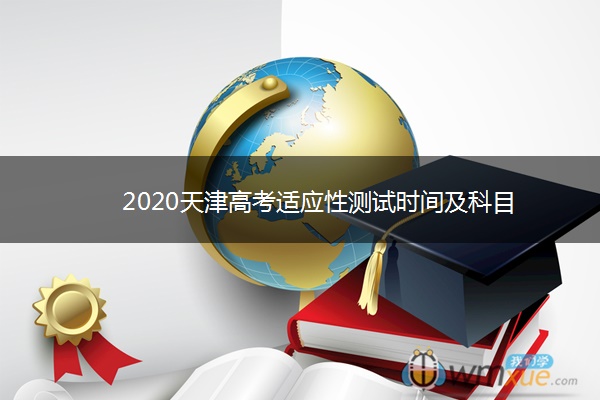 2020天津高考适应性测试时间及科目

我们学
wmxue.com